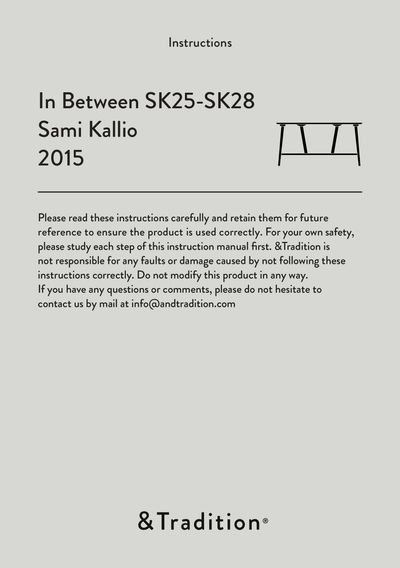 Instructions

In Between SK25-SK28
Sami Kallio
2015

Please read these instructions carefully and retain them for future reference to ensure the product is used correctly. For your own safety, please study each step of this instruction manual first. &Tradition is not responsible for any faults or damage caused by not following these instructions correctly. Do not modify this product in any way.
If you have any questions or comments, please do not hesitate to contact us by mail at info@andtradition.com

&Tradition®